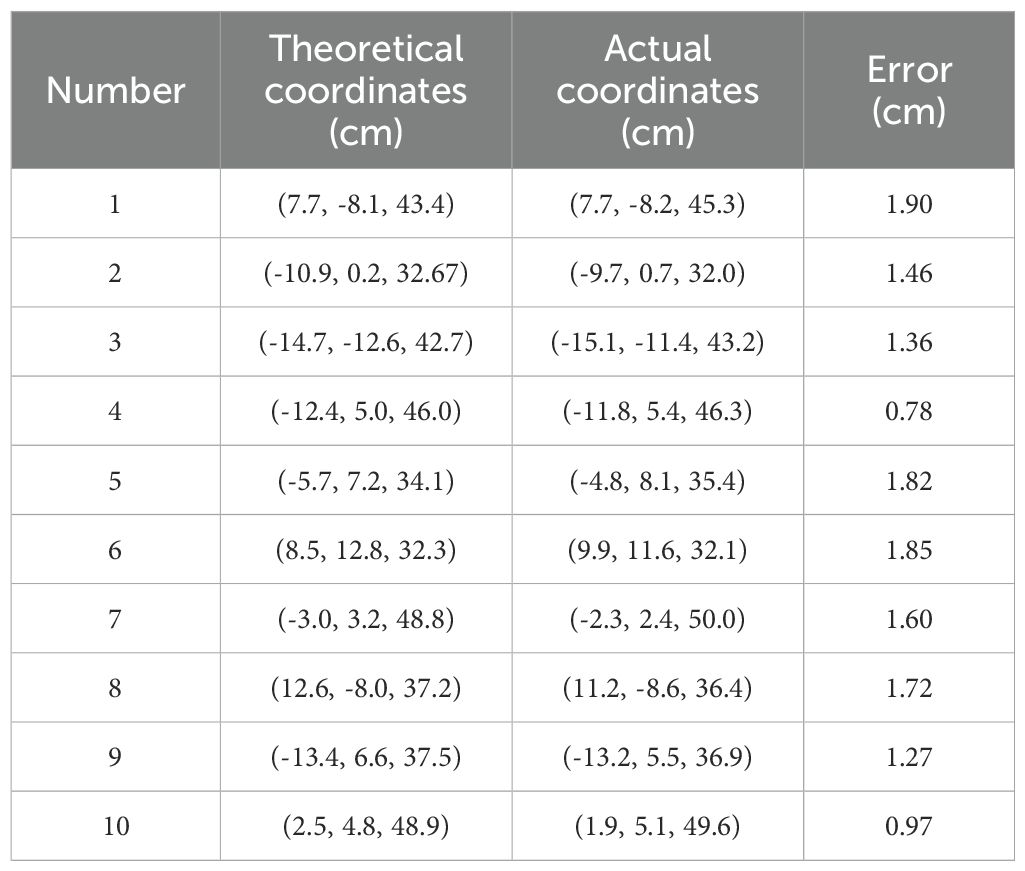 | Number | Theoretical coordinates (cm) | Actual coordinates (cm) | Error (cm) |
|---|---|---|---|
| 1 | (7.7, -8.1, 43.4) | (7.7, -8.2, 45.3) | 1.90 |
| 2 | (-10.9, 0.2, 32.67) | (-9.7, 0.7, 32.0) | 1.46 |
| 3 | (-14.7, -12.6, 42.7) | (-15.1, -11.4, 43.2) | 1.36 |
| 4 | (-12.4, 5.0, 46.0) | (-11.8, 5.4, 46.3) | 0.78 |
| 5 | (-5.7, 7.2, 34.1) | (-4.8, 8.1, 35.4) | 1.82 |
| 6 | (8.5, 12.8, 32.3) | (9.9, 11.6, 32.1) | 1.85 |
| 7 | (-3.0, 3.2, 48.8) | (-2.3, 2.4, 50.0) | 1.60 |
| 8 | (12.6, -8.0, 37.2) | (11.2, -8.6, 36.4) | 1.72 |
| 9 | (-13.4, 6.6, 37.5) | (-13.2, 5.5, 36.9) | 1.27 |
| 10 | (2.5, 4.8, 48.9) | (1.9, 5.1, 49.6) | 0.97 |